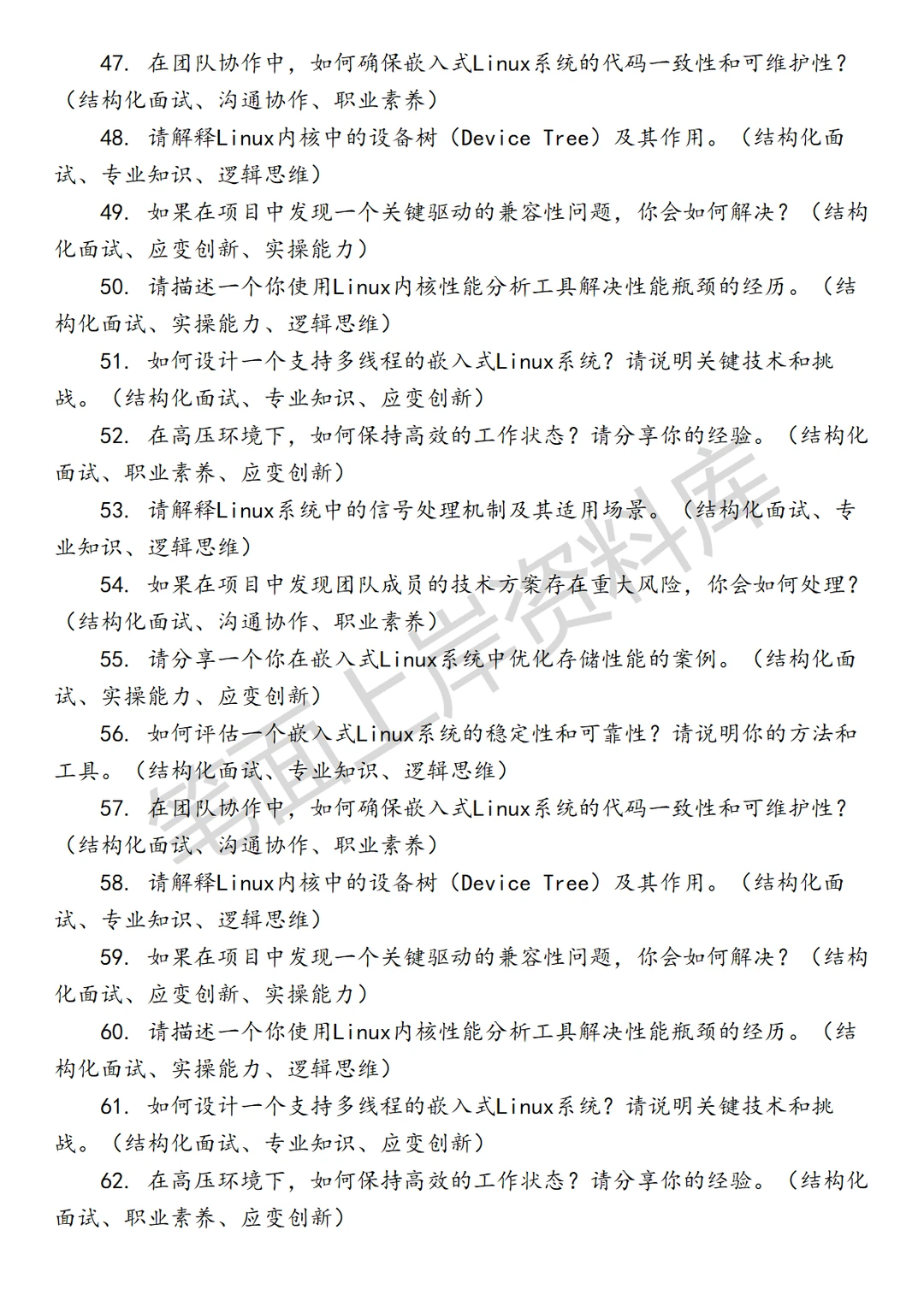 47. 在团队协作中，如何确保嵌入式Linux系统的代码一致性和可维护性？（结构化面试、沟通协作、职业素养）

48. 请解释Linux内核中的设备树（Device Tree）及其作用。（结构化面试、专业知识、逻辑思维）

49. 如果在项目中发现一个关键驱动的兼容性问题，你会如何解决？（结构化面试、应变创新、实操能力）

50. 请描述一个你使用Linux内核性能分析工具解决性能瓶颈的经历。（结构化面试、实操能力、逻辑思维）

51. 如何设计一个支持多线程的嵌入式Linux系统？请说明关键技术和挑战。（结构化面试、专业知识、应变创新）

52. 在高压环境下，如何保持高效的工作状态？请分享你的经验。（结构化面试、职业素养、应变创新）

53. 请解释Linux系统中的信号处理机制及其适用场景。（结构化面试、专业知识、逻辑思维）

54. 如果在项目中发现团队成员的技术方案存在重大风险，你会如何处理？（结构化面试、沟通协作、职业素养）

55. 请分享一个你在嵌入式Linux系统中优化存储性能的案例。（结构化面试、实操能力、应变创新）

56. 如何评估一个嵌入式Linux系统的稳定性和可靠性？请说明你的方法和工具。（结构化面试、专业知识、逻辑思维）

57. 在团队协作中，如何确保嵌入式Linux系统的代码一致性和可维护性？（结构化面试、沟通协作、职业素养）

58. 请解释Linux内核中的设备树（Device Tree）及其作用。（结构化面试、专业知识、逻辑思维）

59. 如果在项目中发现一个关键驱动的兼容性问题，你会如何解决？（结构化面试、应变创新、实操能力）

60. 请描述一个你使用Linux内核性能分析工具解决性能瓶颈的经历。（结构化面试、实操能力、逻辑思维）

61. 如何设计一个支持多线程的嵌入式Linux系统？请说明关键技术和挑战。（结构化面试、专业知识、应变创新）

62. 在高压环境下，如何保持高效的工作状态？请分享你的经验。（结构化面试、职业素养、应变创新）

笔面上岸资料库